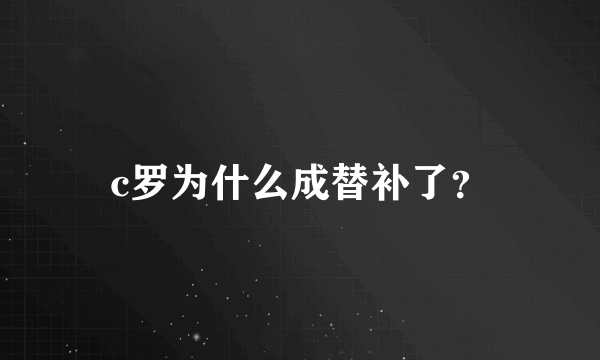 c罗为什么成替补了?